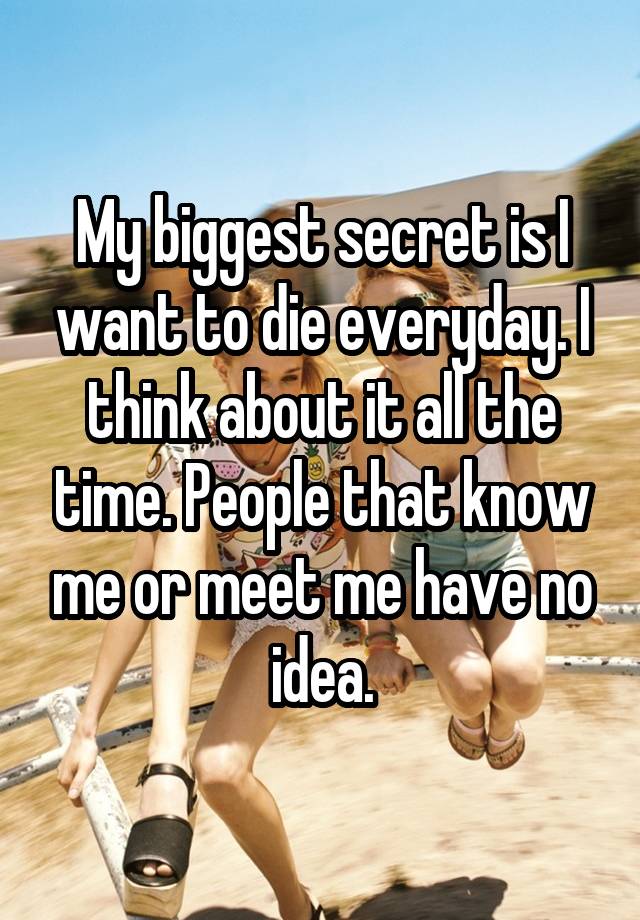 My biggest secret is I want to die everyday. I think about it all the time. People that know me or meet me have no idea.